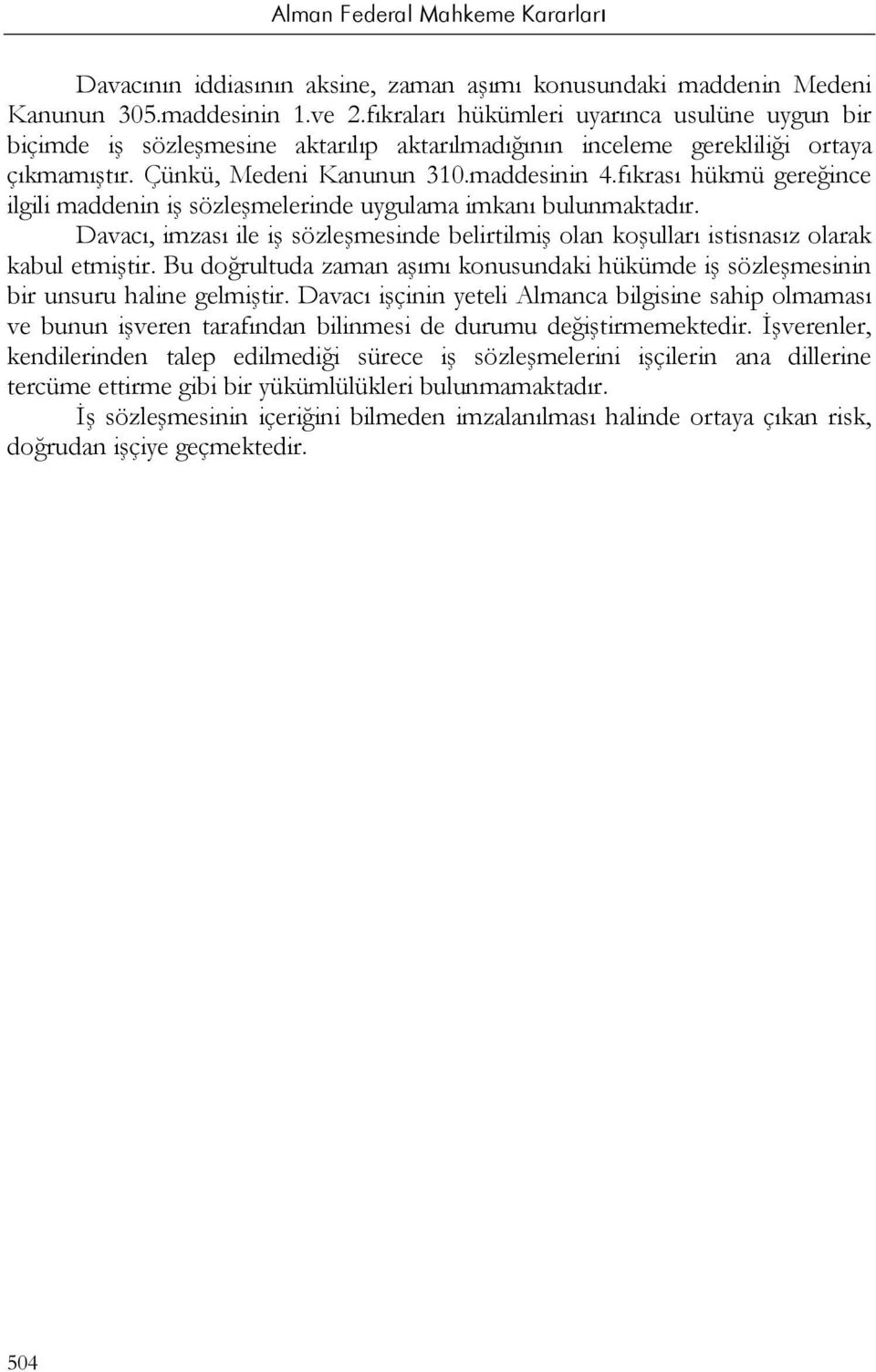 Alman Federal Mahkeme Kararları

Davacının iddiasının aksine, zaman aşımı konusundaki maddenin Medeni Kanunun 305.maddesinin 1.ve 2.fıkraları hükümleri uyarınca usulüne uygun bir biçimde iş sözleşmesine aktarılıp aktarılmadığının inceleme gerekliliği ortaya çıkmamıştır. Çünkü, Medeni Kanunun 310.maddesinin 4.fıkrası hükmü gereğince ilgili maddenin iş sözleşmelerinde uygulama imkanı bulunmaktadır.

Davacı, imzası ile iş sözleşmesinde belirtilmiş olan koşulları istisnasız olarak kabul etmiştir. Bu doğrultuda zaman aşımı konusundaki hükümde iş sözleşmesinin bir unsuru haline gelmiştir. Davacı işçinin yeteli Almanca bilgisine sahip olmaması ve bunun işveren tarafından bilinmesi de durumu değiştirmemektedir. İşverenler, kendilerinden talep edilmediği sürece iş sözleşmelerini işçilerin ana dillerine tercüme ettirme gibi bir yükümlülükleri bulunmamaktadır.

İş sözleşmesinin içeriğini bilmeden imzalanılması halinde ortaya çıkan risk, doğrudan işçiye geçmektedir.

504